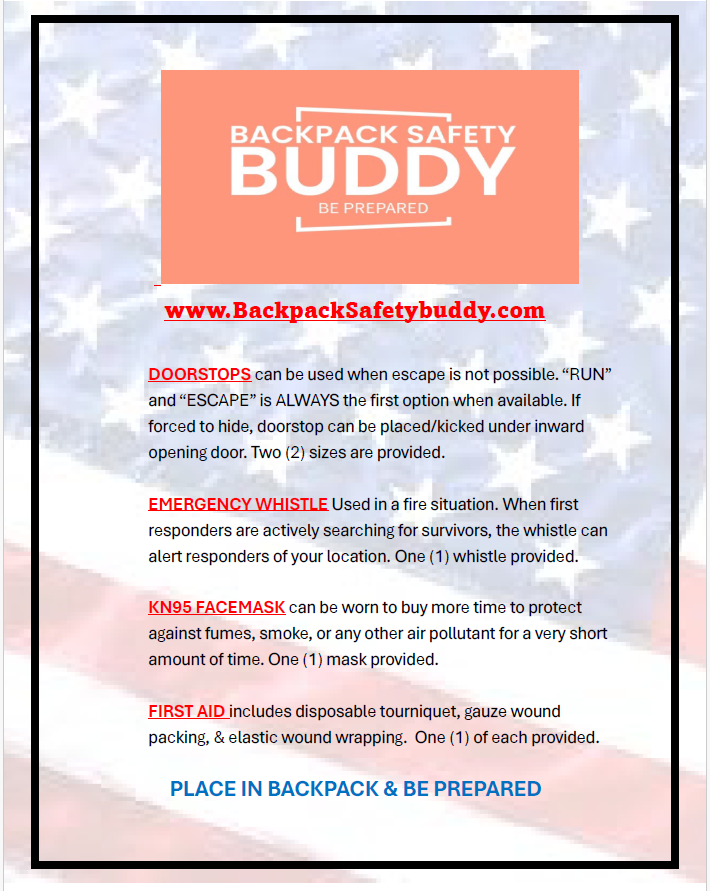 BACKPACK SAFETY
BUDDY
BE PREPARED

www.BackpackSafetybuddy.com

DOORSTOPS can be used when escape is not possible. “RUN” and “ESCAPE” is ALWAYS the first option when available. If forced to hide, doorstop can be placed/kicked under inward opening door. Two (2) sizes are provided.

EMERGENCY WHISTLE Used in a fire situation. When first responders are actively searching for survivors, the whistle can alert responders of your location. One (1) whistle provided.

KN95 FACEMASK can be worn to buy more time to protect against fumes, smoke, or any other air pollutant for a very short amount of time. One (1) mask provided.

FIRST AID includes disposable tourniquet, gauze wound packing, & elastic wound wrapping. One (1) of each provided.

PLACE IN BACKPACK & BE PREPARED